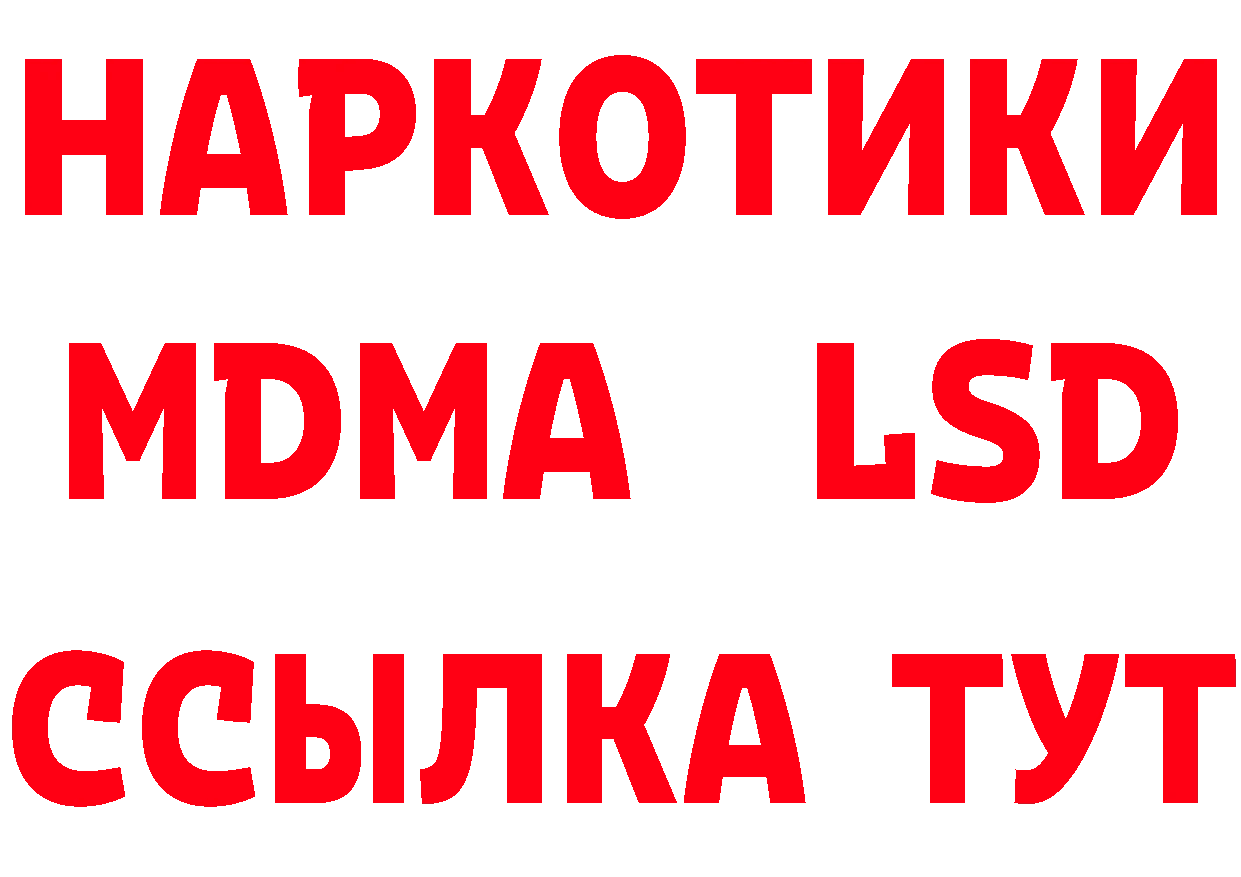 НАРКОТИКИ
MDMA LSD
ССЫЛКА ТУТ